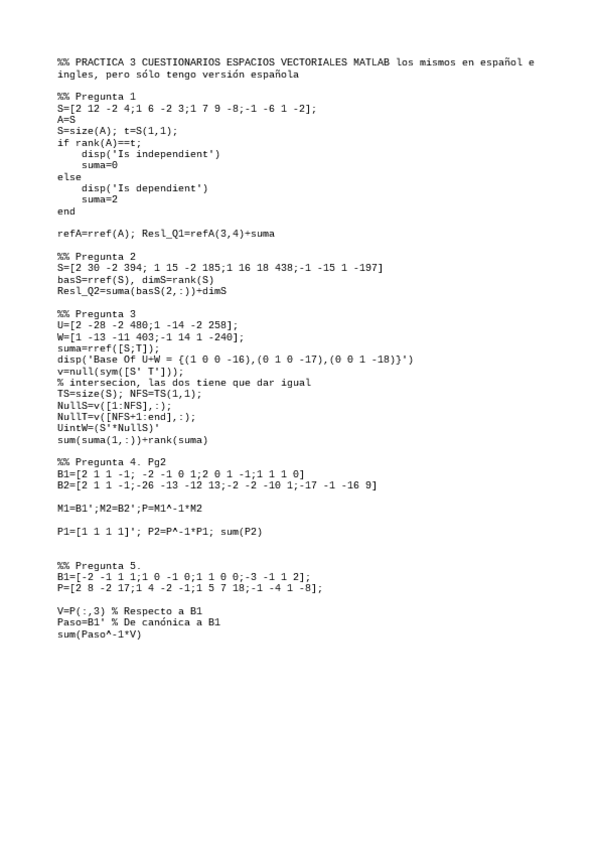 %% PRACTICA 3 CUESTIONARIOS ESPACIOS VECTORIALES MATLAB los mismos en español e ingles, pero sólo tengo versión española

%% Pregunta 1
S=[2 12 -2 4;1 6 -2 3;1 7 9 -8;-1 -6 1 -2];
A=S
S=size(A); t=S(1,1);
if rank(A)==t;
    disp('Is independient')
    suma=0
else
    disp('Is dependient')
    suma=2
end

refA=rref(A); Resl_Q1=refA(3,4)+suma

%% Pregunta 2
S=[2 30 -2 394; 1 15 -2 185;1 16 18 438;-1 -15 1 -197]
basS=rref(S), dimS=rank(S)
Resl_Q2=suma(basS(2,:))+dimS

%% Pregunta 3
U=[2 -28 -2 480;1 -14 -2 258];
W=[1 -13 -11 403;-1 14 1 -240];
suma=rref([S;T]);
disp('Base Of U+W = {(1 0 0 -16),(0 1 0 -17),(0 0 1 -18)}')
v=null(sym([S' T']));
% intersecion, las dos tiene que dar igual
TS=size(S); NFS=TS(1,1);
NullS=v([1:NFS],:);
NullT=v([NFS+1:end],:);
UintW=(S'*NullS)'
sum(suma(1,:))+rank(suma)

%% Pregunta 4. Pg2
B1=[2 1 1 -1; -2 -1 0 1;2 0 1 -1;1 1 1 0]
B2=[2 1 1 -1;-26 -13 -12 13;-2 -2 -10 1;-17 -1 -16 9]

M1=B1';M2=B2';P=M1^-1*M2

P1=[1 1 1 1]'; P2=P^-1*P1; sum(P2)

%% Pregunta 5.
B1=[-2 -1 1 1;1 0 -1 0;1 1 0 0;-3 -1 1 2];
P=[2 8 -2 17;1 4 -2 -1;1 5 7 18;-1 -4 1 -8];

V=P(:,3) % Respecto a B1
Paso=B1' % De canónica a B1
sum(Paso^-1*V)